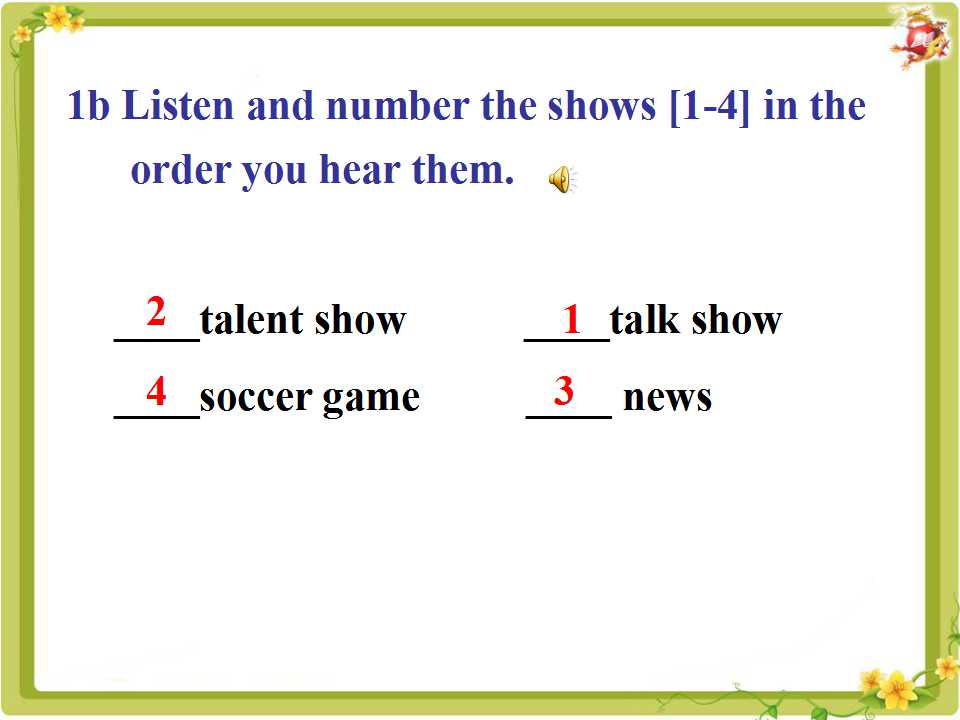 1b Listen and number the shows [1-4] in the order you hear them.

2 talent show   1 talk show

4 soccer game   3 news